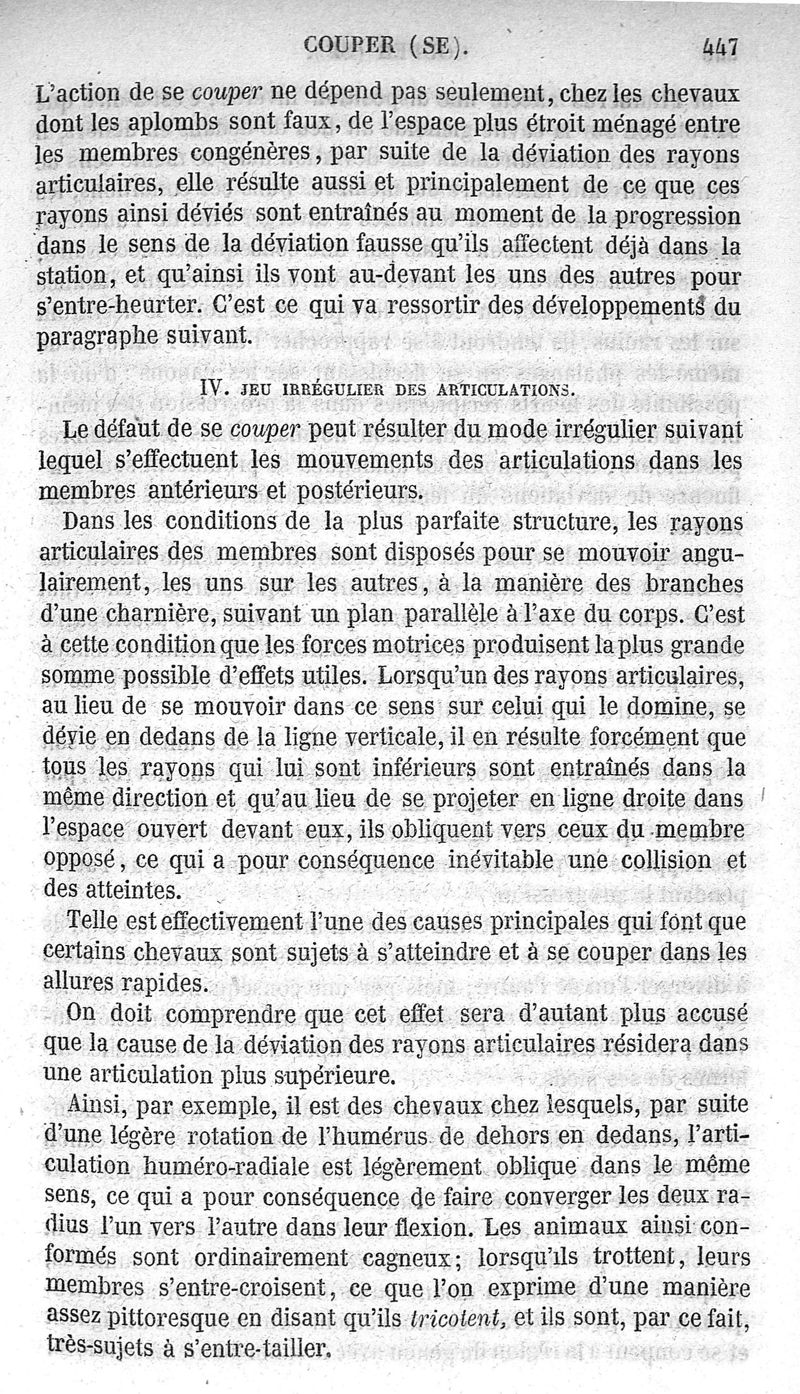 COUPER (SE). 447

L'action de se couper ne dépend pas seulement, chez les chevaux dont les aplombs sont faux, de l'espace plus étroit ménagé entre les membres congénères, par suite de la déviation des rayons articulaires, elle résulte aussi et principalement de ce que ces rayons ainsi déviés sont entraînés au moment de la progression dans le sens de la déviation fausse qu'ils affectent déjà dans la station, et qu'ainsi ils vont au-devant les uns des autres pour s'entre-heurter. C'est ce qui va ressortir des développements du paragraphe suivant.

IV. JEU IRRÉGULIER DES ARTICULATIONS.

Le défaut de se couper peut résulter du mode irrégulier suivant lequel s'effectuent les mouvements des articulations dans les membres antérieurs et postérieurs.

Dans les conditions de la plus parfaite structure, les rayons articulaires des membres sont disposés pour se mouvoir angulairement, les uns sur les autres, à la manière des branches d'une charnière, suivant un plan parallèle à l'axe du corps. C'est à cette condition que les forces motrices produisent la plus grande somme possible d'effets utiles. Lorsqu'un des rayons articulaires, au lieu de se mouvoir dans ce sens sur celui qui le domine, se dévie en dedans de la ligne verticale, il en résulte forcément que tous les rayons qui lui sont inférieurs sont entraînés dans la même direction et qu'au lieu de se projeter en ligne droite dans l'espace ouvert devant eux, ils obliquent vers ceux du membre opposé, ce qui a pour conséquence inévitable une collision et des atteintes.

Telle est effectivement l'une des causes principales qui font que certains chevaux sont sujets à s'atteindre et à se couper dans les allures rapides.

On doit comprendre que cet effet sera d'autant plus accusé que la cause de la déviation des rayons articulaires résidera dans une articulation plus supérieure.

Ainsi, par exemple, il est des chevaux chez lesquels, par suite d'une légère rotation de l'humérus de dehors en dedans, l'articulation huméro-radiale est légèrement oblique dans le même sens, ce qui a pour conséquence de faire converger les deux radius l'un vers l'autre dans leur flexion. Les animaux ainsi conformés sont ordinairement cagneux; lorsqu'ils trottent, leurs membres s'entre-croisent, ce que l'on exprime d'une manière assez pittoresque en disant qu'ils tricotent, et ils sont, par ce fait, très-sujets à s'entre-tailler.